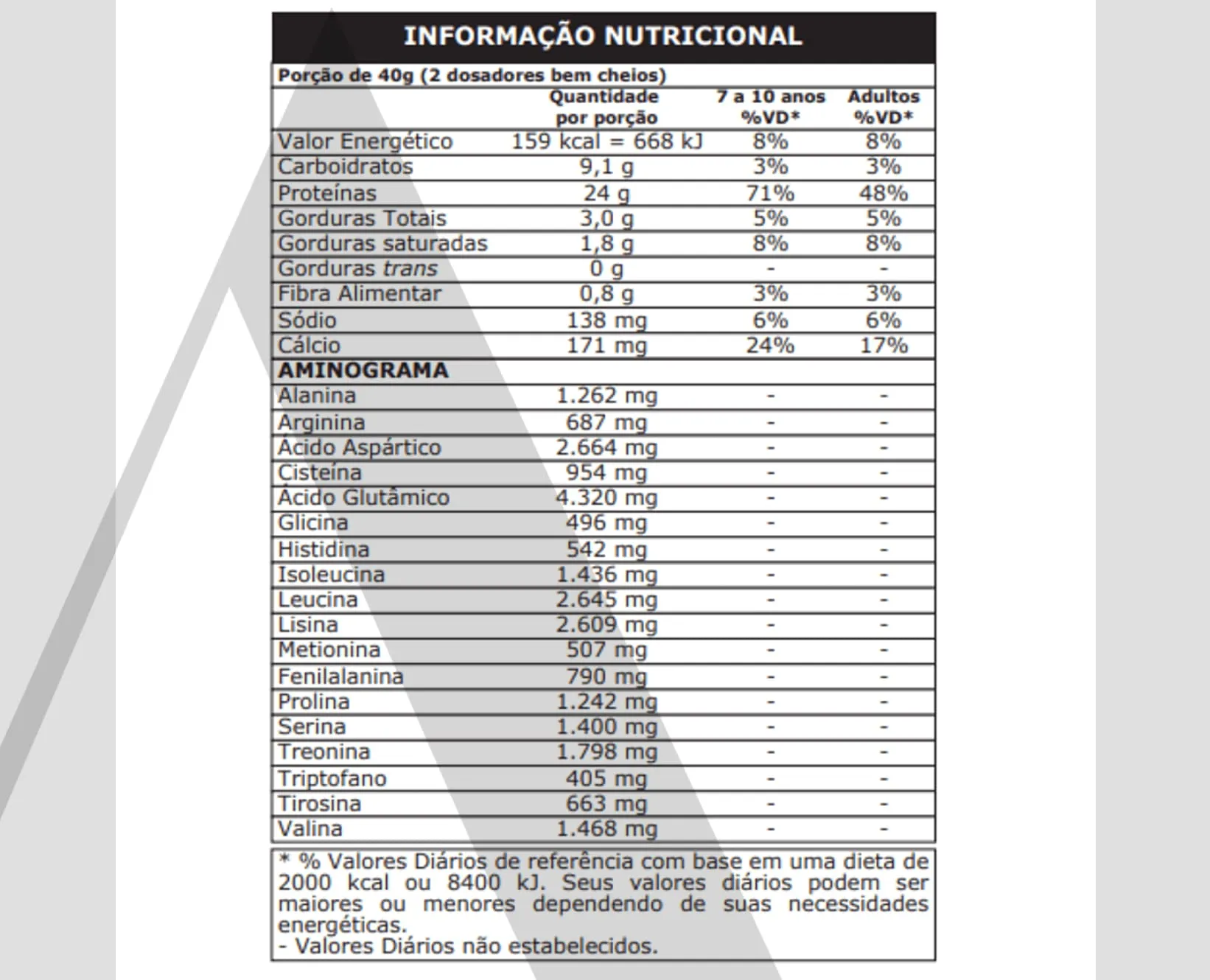 INFORMAÇÃO NUTRICIONAL

Porção de 40g (2 dosadores bem cheios)

| | Quantidade por porção | 7 a 10 anos %VD* | Adultos %VD* |
|---|---|---|---|
| Valor Energético | 159 kcal = 668 kJ | 8% | 8% |
| Carboidratos | 9,1 g | 3% | 3% |
| Proteínas | 24 g | 71% | 48% |
| Gorduras Totais | 3,0 g | 5% | 5% |
| Gorduras saturadas | 1,8 g | 8% | 8% |
| Gorduras trans | 0 g | - | - |
| Fibra Alimentar | 0,8 g | 3% | 3% |
| Sódio | 138 mg | 6% | 6% |
| Cálcio | 171 mg | 24% | 17% |
| AMINOGRAMA | | | |
| Alanina | 1.262 mg | - | - |
| Arginina | 687 mg | - | - |
| Ácido Aspártico | 2.664 mg | - | - |
| Cisteína | 954 mg | - | - |
| Ácido Glutâmico | 4.320 mg | - | - |
| Glicina | 496 mg | - | - |
| Histidina | 542 mg | - | - |
| Isoleucina | 1.436 mg | - | - |
| Leucina | 2.645 mg | - | - |
| Lisina | 2.609 mg | - | - |
| Metionina | 507 mg | - | - |
| Fenilalanina | 790 mg | - | - |
| Prolina | 1.242 mg | - | - |
| Serina | 1.400 mg | - | - |
| Treonina | 1.798 mg | - | - |
| Triptofano | 405 mg | - | - |
| Tirosina | 663 mg | - | - |
| Valina | 1.468 mg | - | - |

* % Valores Diários de referência com base em uma dieta de 2000 kcal ou 8400 kJ. Seus valores diários podem ser maiores ou menores dependendo de suas necessidades energéticas.
- Valores Diários não estabelecidos.